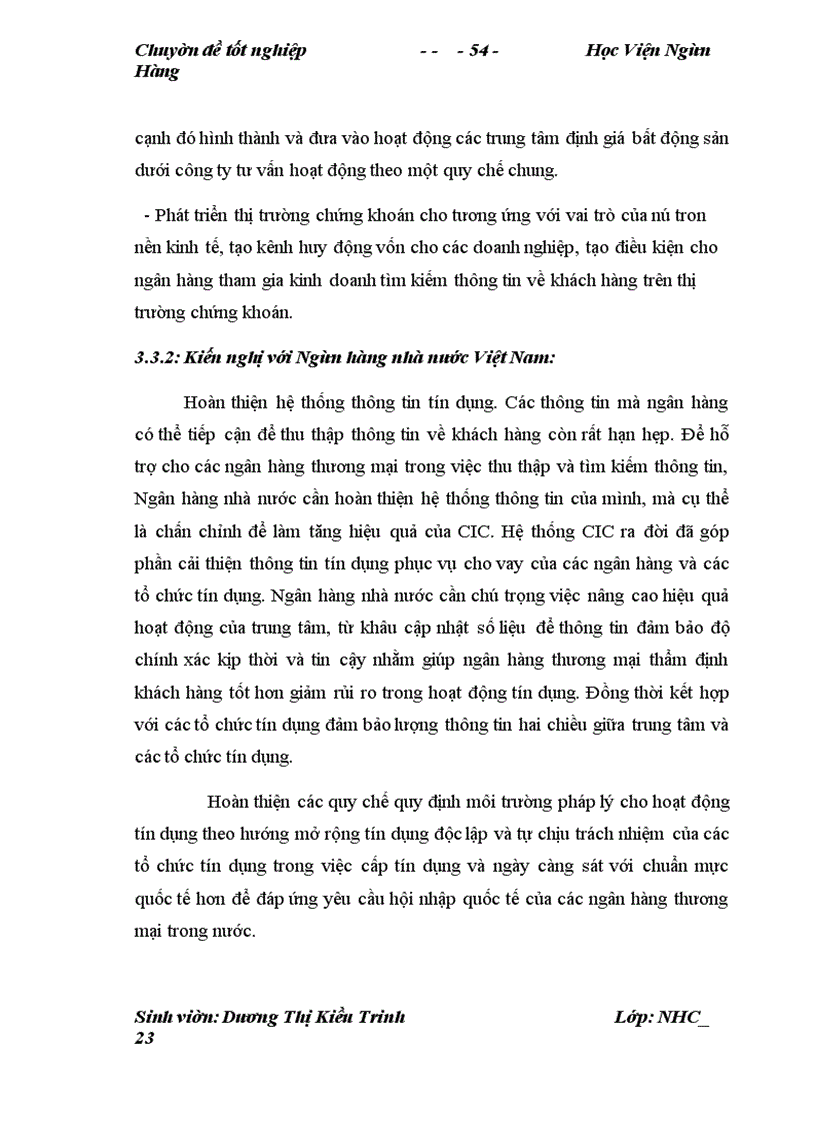 Chuyờn đề tốt nghiệp - - - 54 - Học Viện Ngừn Hàng

cạnh đó hình thành và đưa vào hoạt động các trung tâm định giá bất động sản dưới công ty tư vấn hoạt động theo một quy chế chung.

- Phát triển thị trường chứng khoán cho tương ứng với vai trò của nú tron nền kinh tế, tạo kênh huy động vốn cho các doanh nghiệp, tạo điều kiện cho ngân hàng tham gia kinh doanh tìm kiếm thông tin về khách hàng trên thị trường chứng khoán.

3.3.2: Kiến nghị với Ngừn hàng nhà nước Việt Nam:

Hoàn thiện hệ thống thông tin tín dụng. Các thông tin mà ngân hàng có thể tiếp cận để thu thập thông tin về khách hàng còn rất hạn hẹp. Để hỗ trợ cho các ngân hàng thương mại trong việc thu thập và tìm kiếm thông tin, Ngân hàng nhà nước cần hoàn thiện hệ thống thông tin của mình, mà cụ thể là chấn chỉnh để làm tăng hiệu quả của CIC. Hệ thống CIC ra đời đã góp phần cải thiện thông tin tín dụng phục vụ cho vay của các ngân hàng và các tổ chức tín dụng. Ngân hàng nhà nước cần chú trọng việc nâng cao hiệu quả hoạt động của trung tâm, từ khâu cập nhật số liệu để thông tin đảm bảo độ chính xác kịp thời và tin cậy nhằm giúp ngân hàng thương mại thẩm định khách hàng tốt hơn giảm rủi ro trong hoạt động tín dụng. Đồng thời kết hợp với các tổ chức tín dụng đảm bảo lượng thông tin hai chiều giữa trung tâm và các tổ chức tín dụng.

Hoàn thiện các quy chế quy định môi trường pháp lý cho hoạt động tín dụng theo hướng mở rộng tín dụng độc lập và tự chịu trách nhiệm của các tổ chức tín dụng trong việc cấp tín dụng và ngày càng sát với chuẩn mực quốc tế hơn để đáp ứng yêu cầu hội nhập quốc tế của các ngân hàng thương mại trong nước.

Sinh viờn: Dương Thị Kiều Trinh Lớp: NHC_ 23